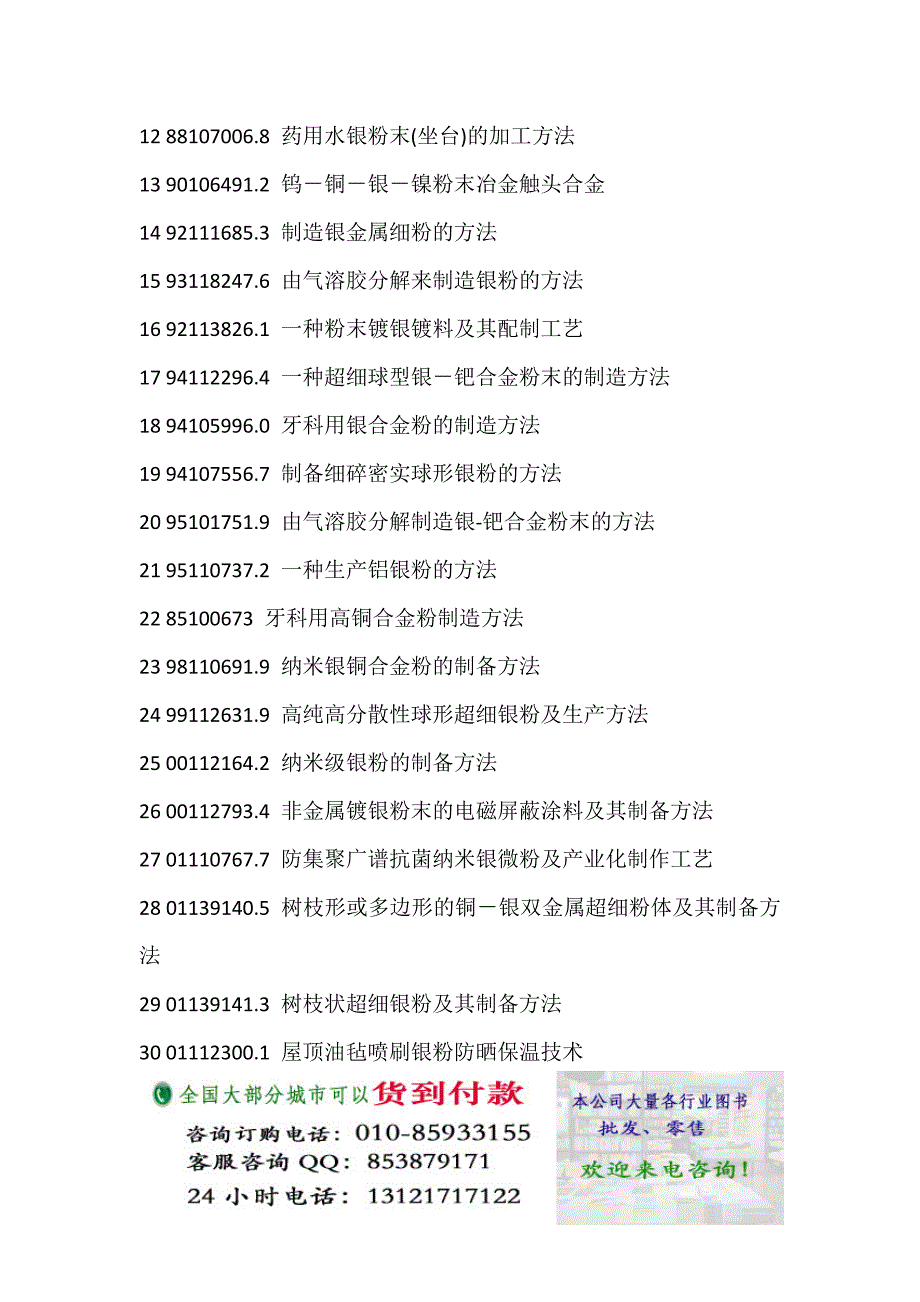 12 88107006.8 药用水银粉末(坐台)的加工方法

13 90106491.2 钨－铜－银－镍粉末冶金触头合金

14 92111685.3 制造银金属细粉的方法

15 93118247.6 由气溶胶分解来制造银粉的方法

16 92113826.1 一种粉末镀银镀料及其配制工艺

17 94112296.4 一种超细球型银－钯合金粉末的制造方法

18 94105996.0 牙科用银合金粉的制造方法

19 94107556.7 制备细碎密实球形银粉的方法

20 95101751.9 由气溶胶分解制造银-钯合金粉末的方法

21 95110737.2 一种生产铝银粉的方法

22 85100673 牙科用高铜合金粉制造方法

23 98110691.9 纳米银铜合金粉的制备方法

24 99112631.9 高纯高分散性球形超细银粉及生产方法

25 00112164.2 纳米级银粉的制备方法

26 00112793.4 非金属镀银粉末的电磁屏蔽涂料及其制备方法

27 01110767.7 防集聚广谱抗菌纳米银微粉及产业化制作工艺

28 01139140.5 树枝形或多边形的铜－银双金属超细粉体及其制备方法

29 01139141.3 树枝状超细银粉及其制备方法

30 01112300.1 屋顶油毡喷刷银粉防晒保温技术

全国大部分城市可以货到付款
咨询订购电话：010-85933155
客服咨询 QQ：853879171
24 小时电话：13121717122

本公司大量各行业图书
批发、零售
欢迎来电咨询！